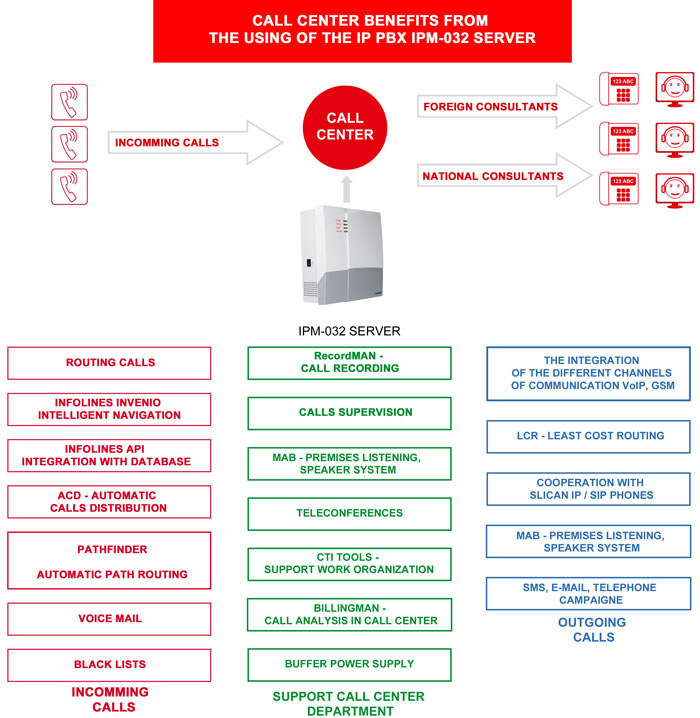 CALL CENTER BENEFITS FROM THE USING OF THE IP PBX IPM-032 SERVER

INCOMMING CALLS

CALL CENTER

FOREIGN CONSULTANTS

NATIONAL CONSULTANTS

123 ABC

123 ABC

123 ABC

IPM-032 SERVER

ROUTING CALLS

INFOLINES INVENIO INTELLIGENT NAVIGATION

INFOLINES API INTEGRATION WITH DATABASE

ACD - AUTOMATIC CALLS DISTRIBUTION

PATHFINDER

AUTOMATIC PATH ROUTING

VOICE MAIL

BLACK LISTS

INCOMMING CALLS

RecordMAN - CALL RECORDING

CALLS SUPERVISION

MAB - PREMISES LISTENING, SPEAKER SYSTEM

TELECONFERENCES

CTI TOOLS - SUPPORT WORK ORGANIZATION

BILLINGMAN - CALL ANALYSIS IN CALL CENTER

BUFFER POWER SUPPLY

SUPPORT CALL CENTER DEPARTMENT

THE INTEGRATION OF THE DIFFERENT CHANNELS OF COMMUNICATION VoIP, GSM

LCR - LEAST COST ROUTING

COOPERATION WITH SLICAN IP / SIP PHONES

MAB - PREMISES LISTENING, SPEAKER SYSTEM

SMS, E-MAIL, TELEPHONE CAMPAIGNE

OUTGOING CALLS